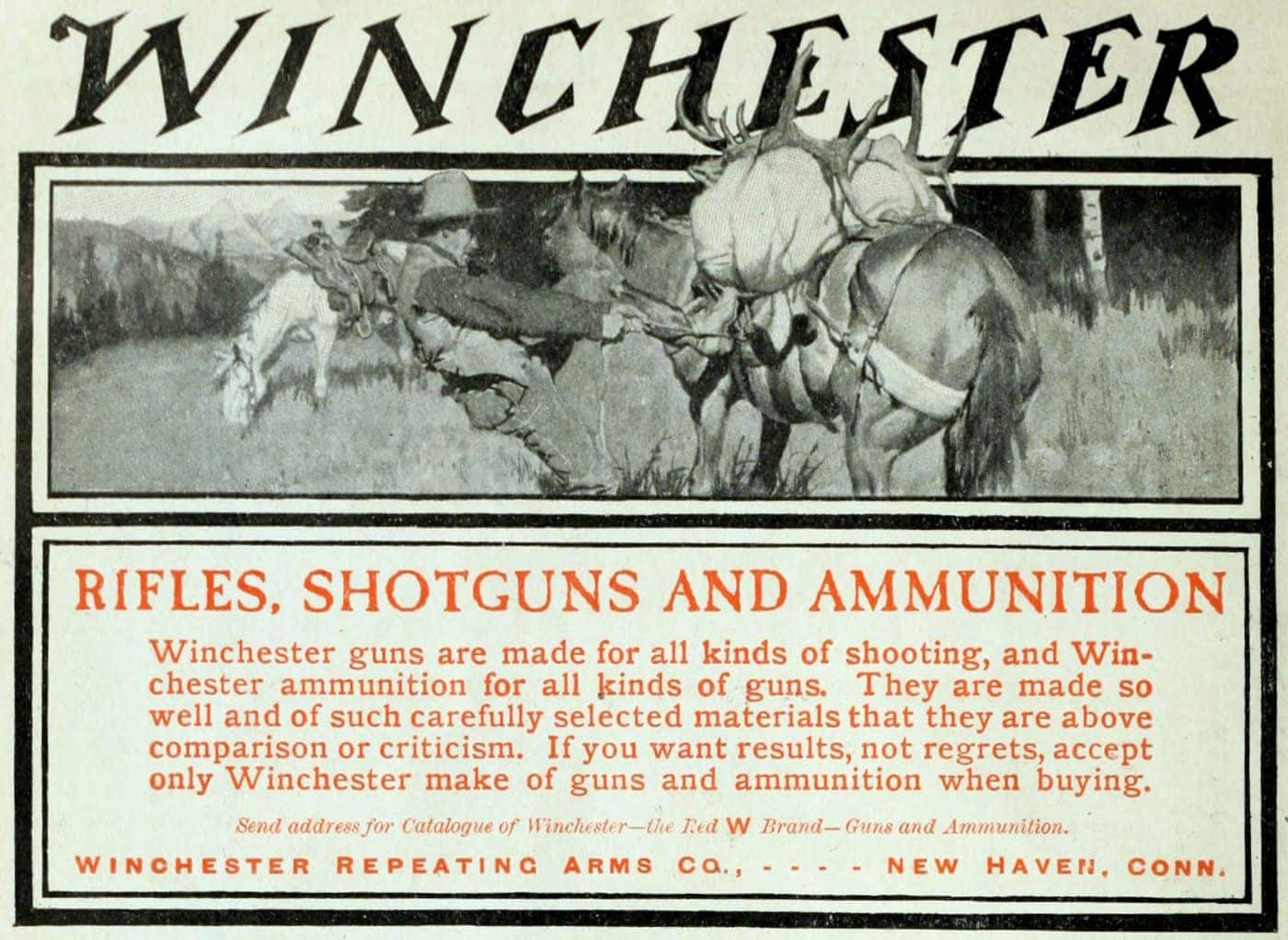 WINCHESTER

RIFLES, SHOTGUNS AND AMMUNITION

Winchester guns are made for all kinds of shooting, and Winchester ammunition for all kinds of guns. They are made so well and of such carefully selected materials that they are above comparison or criticism. If you want results, not regrets, accept only Winchester make of guns and ammunition when buying.

Send address for Catalogue of Winchester—the Red W Brand—Guns and Ammunition.

WINCHESTER REPEATING ARMS CO., - - - - NEW HAVEN, CONN.